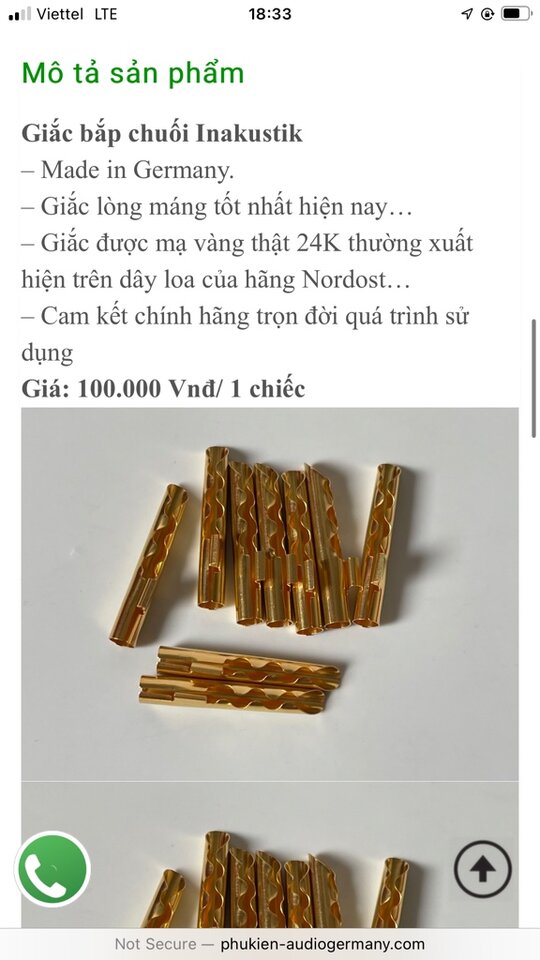 Viettel LTE
18:33

Mô tả sản phẩm

Giắc bắp chuối Inakustik
– Made in Germany.
– Giắc lòng máng tốt nhất hiện nay…
– Giắc được mạ vàng thật 24K thường xuất hiện trên dây loa của hãng Nordost…
– Cam kết chính hãng trọn đời quá trình sử dụng
Giá: 100.000 Vnđ/ 1 chiếc

Not Secure — phukien-audiogermany.com